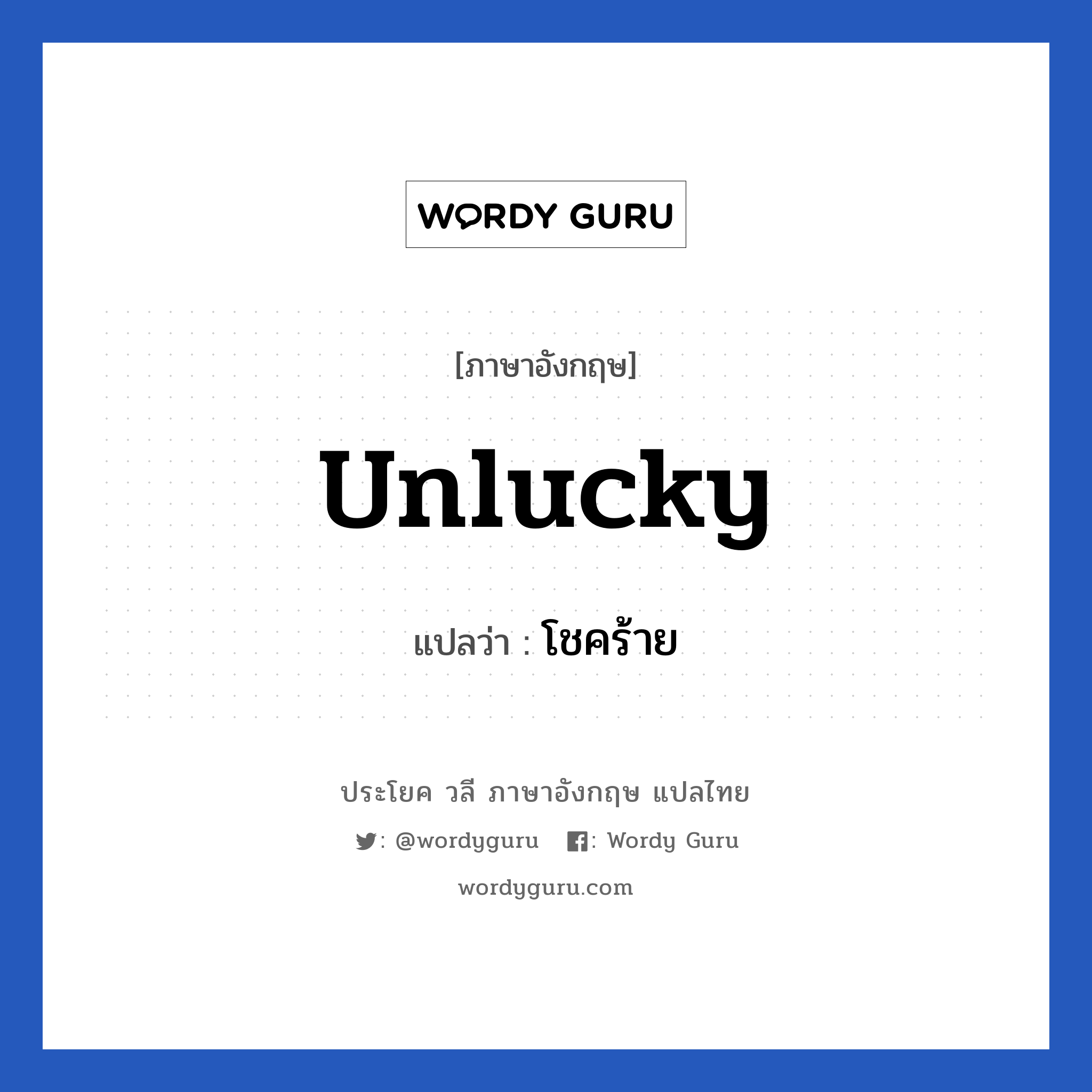 WORDY GURU

[ภาษาอังกฤษ]

Unlucky

แปลว่า : โชคร้าย

ประโยค วลี ภาษาอังกฤษ แปลไทย

: @wordyguru : Wordy Guru

wordyguru.com